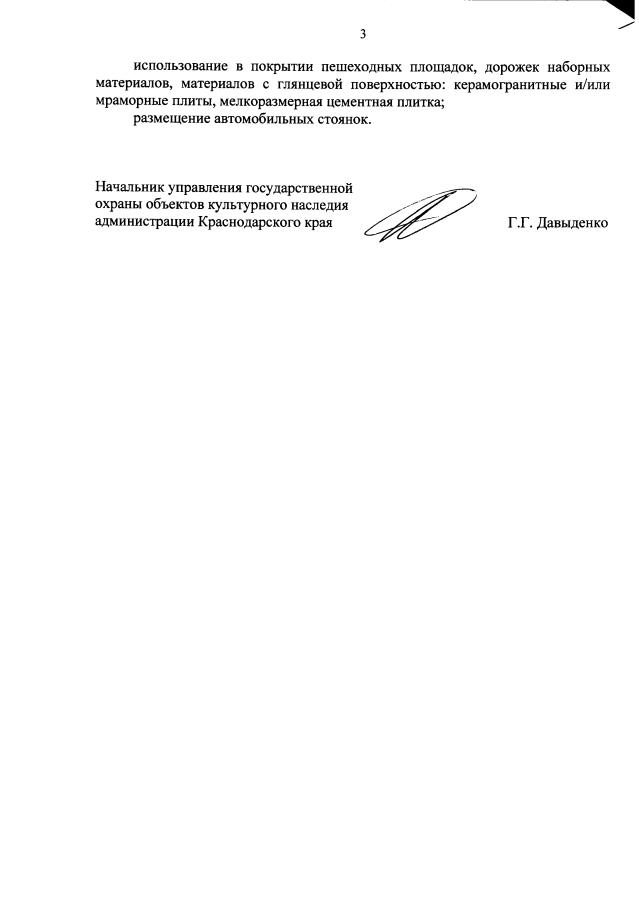 3

использование в покрытии пешеходных площадок, дорожек наборных материалов, материалов с глянцевой поверхностью: керамогранитные и/или мраморные плиты, мелкоразмерная цементная плитка;

размещение автомобильных стоянок.

Начальник управления государственной охраны объектов культурного наследия администрации Краснодарского края

Г.Г. Давыденко